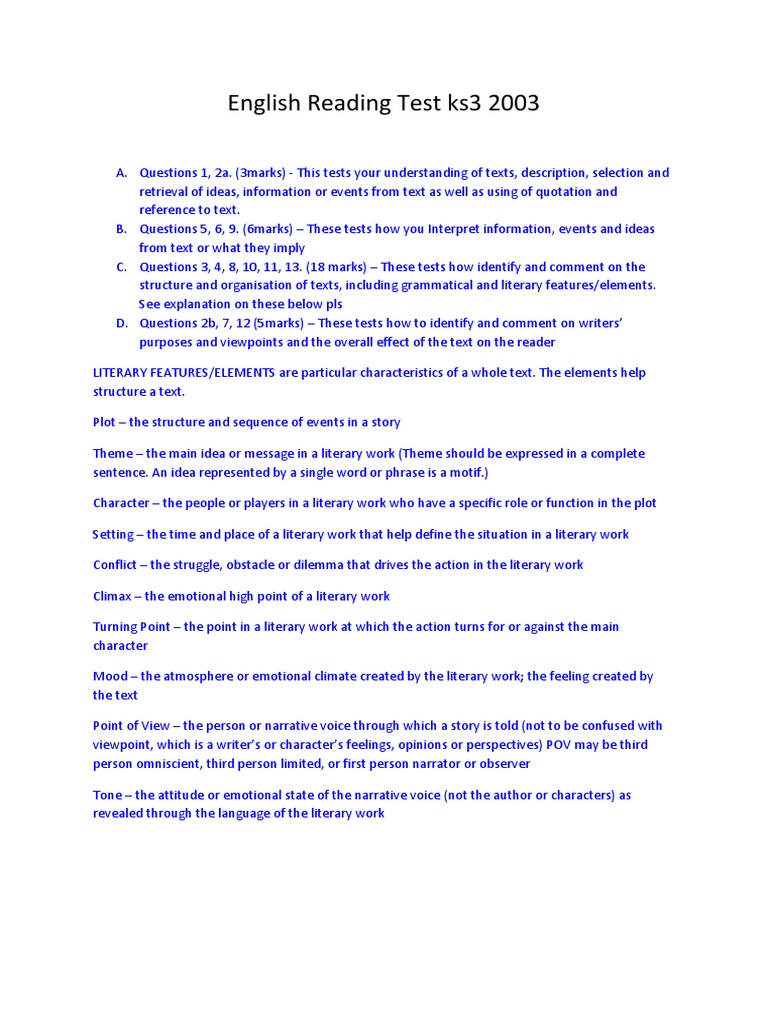 English Reading Test ks3 2003

A. Questions 1, 2a. (3marks) - This tests your understanding of texts, description, selection and retrieval of ideas, information or events from text as well as using of quotation and reference to text.
B. Questions 5, 6, 9. (6marks) – These tests how you Interpret information, events and ideas from text or what they imply
C. Questions 3, 4, 8, 10, 11, 13. (18 marks) – These tests how identify and comment on the structure and organisation of texts, including grammatical and literary features/elements. See explanation on these below pls
D. Questions 2b, 7, 12 (5marks) – These tests how to identify and comment on writers' purposes and viewpoints and the overall effect of the text on the reader

LITERARY FEATURES/ELEMENTS are particular characteristics of a whole text. The elements help structure a text.

Plot – the structure and sequence of events in a story

Theme – the main idea or message in a literary work (Theme should be expressed in a complete sentence. An idea represented by a single word or phrase is a motif.)

Character – the people or players in a literary work who have a specific role or function in the plot

Setting – the time and place of a literary work that help define the situation in a literary work

Conflict – the struggle, obstacle or dilemma that drives the action in the literary work

Climax – the emotional high point of a literary work

Turning Point – the point in a literary work at which the action turns for or against the main character

Mood – the atmosphere or emotional climate created by the literary work; the feeling created by the text

Point of View – the person or narrative voice through which a story is told (not to be confused with viewpoint, which is a writer's or character's feelings, opinions or perspectives) POV may be third person omniscient, third person limited, or first person narrator or observer

Tone – the attitude or emotional state of the narrative voice (not the author or characters) as revealed through the language of the literary work